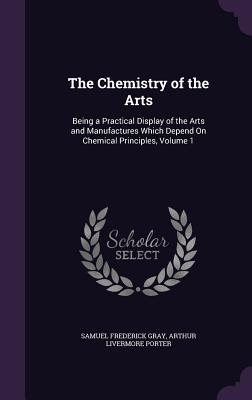 The Chemistry of the Arts

Being a Practical Display of the Arts and Manufactures Which Depend On Chemical Principles, Volume 1

Scholar
SELECT

SAMUEL FREDERICK GRAY, ARTHUR LIVERMORE PORTER